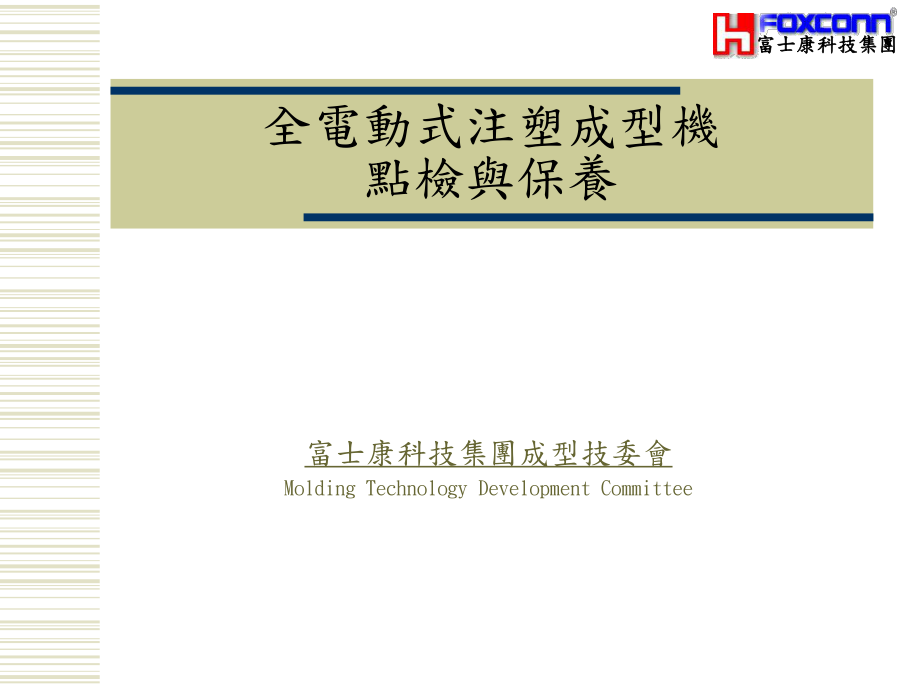 FOXCONN®
富士康科技集團

全電動式注塑成型機
點檢與保養

富士康科技集團成型技委會
Molding Technology Development Committee